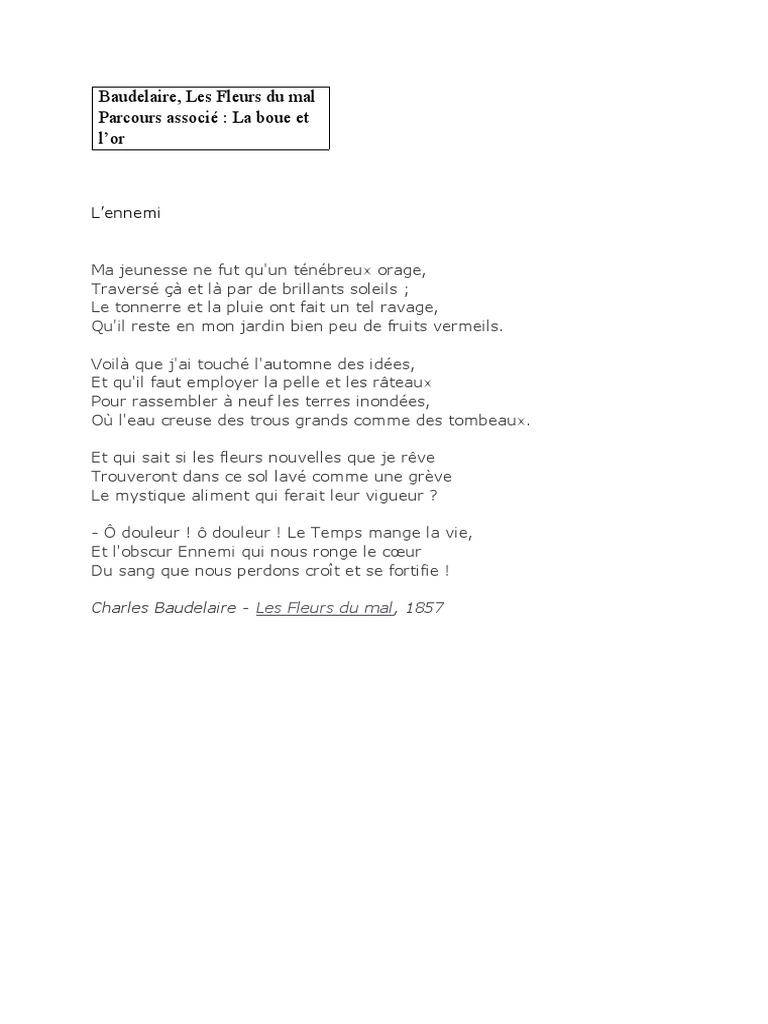 Baudelaire, Les Fleurs du mal
Parcours associé : La boue et l'or

L'ennemi

Ma jeunesse ne fut qu'un ténébreux orage,
Traversé çà et là par de brillants soleils ;
Le tonnerre et la pluie ont fait un tel ravage,
Qu'il reste en mon jardin bien peu de fruits vermeils.

Voilà que j'ai touché l'automne des idées,
Et qu'il faut employer la pelle et les râteaux
Pour rassembler à neuf les terres inondées,
Où l'eau creuse des trous grands comme des tombeaux.

Et qui sait si les fleurs nouvelles que je rêve
Trouveront dans ce sol lavé comme une grève
Le mystique aliment qui ferait leur vigueur ?

- Ô douleur ! ô douleur ! Le Temps mange la vie,
Et l'obscur Ennemi qui nous ronge le cœur
Du sang que nous perdons croît et se fortifie !

Charles Baudelaire - Les Fleurs du mal, 1857